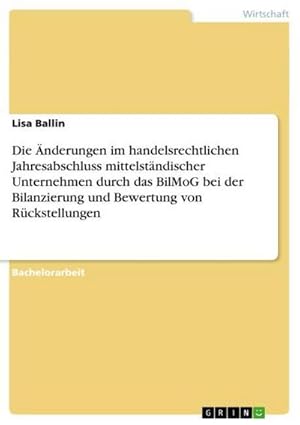 Wirtschaft

Lisa Ballin

Die Änderungen im handelsrechtlichen Jahresabschluss mittelständischer Unternehmen durch das BilMoG bei der Bilanzierung und Bewertung von Rückstellungen

Bachelorarbeit

GRIN